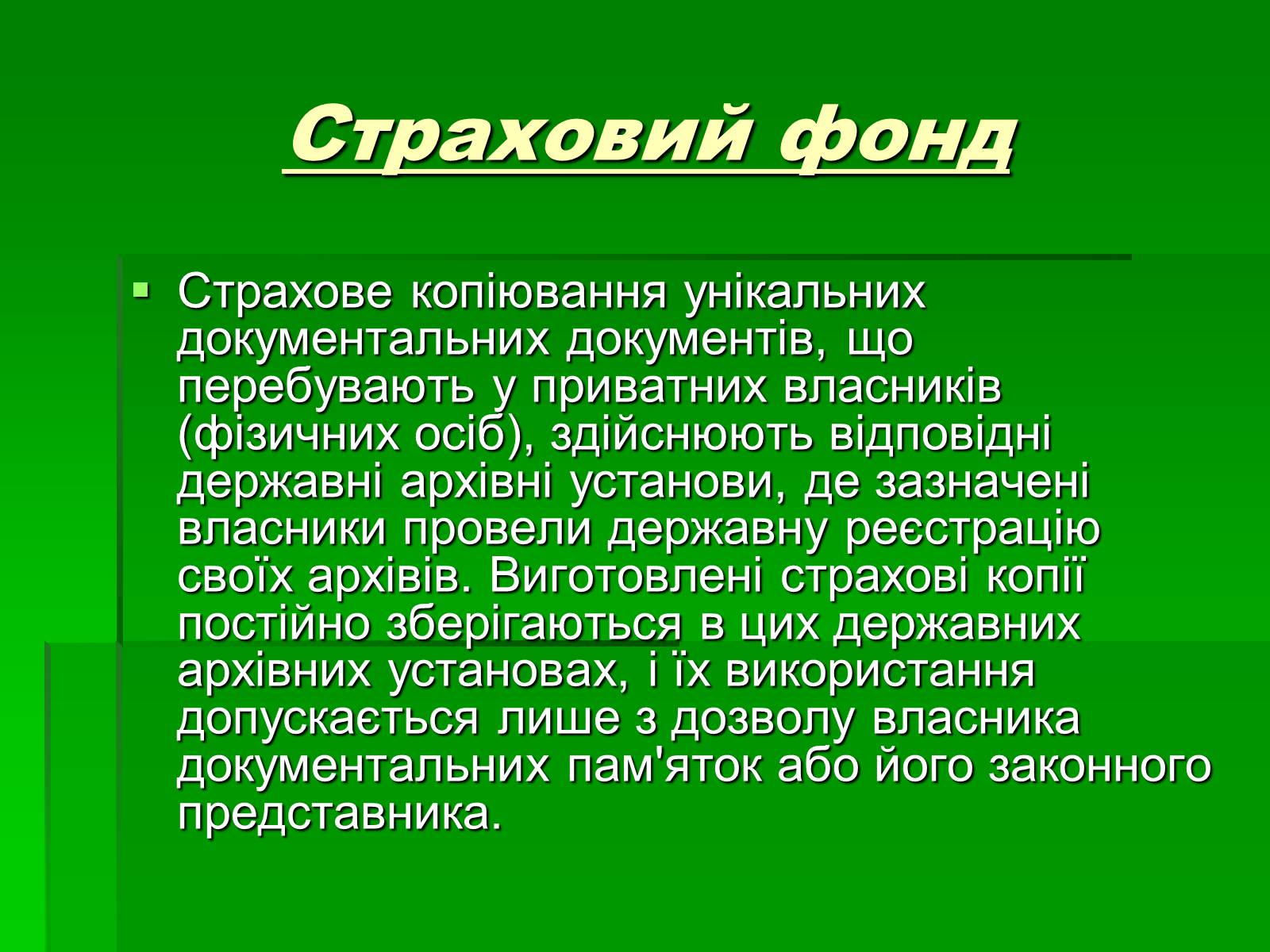 Страховий фонд

Страхове копіювання унікальних документальних документів, що перебувають у приватних власників (фізичних осіб), здійснюють відповідні державні архівні установи, де зазначені власники провели державну реєстрацію своїх архівів. Виготовлені страхові копії постійно зберігаються в цих державних архівних установах, і їх використання допускається лише з дозволу власника документальних пам'яток або його законного представника.